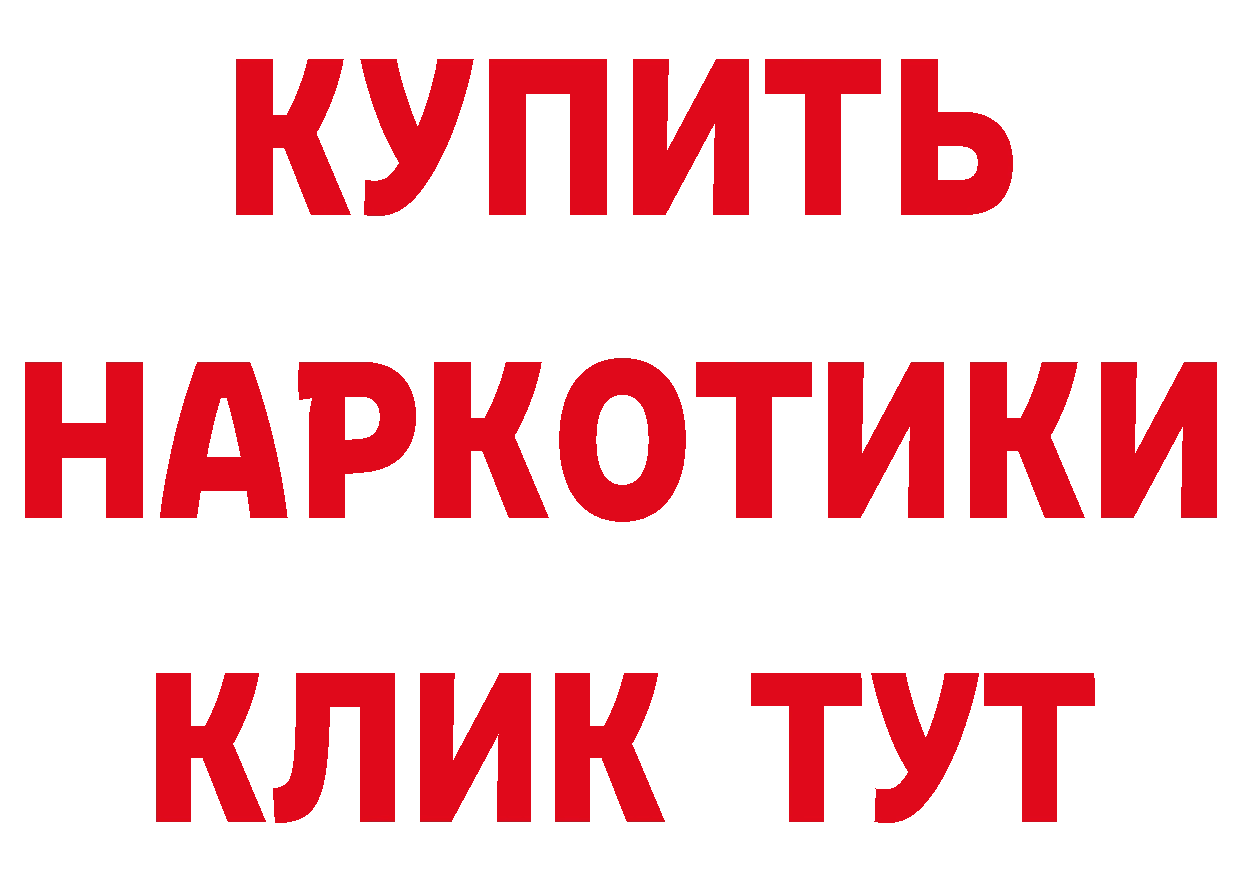 КУПИТЬ
НАРКОТИКИ
КЛИК ТУТ